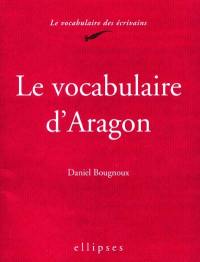 Le vocabulaire des écrivains

Le vocabulaire d'Aragon

Daniel Bougnoux

ellipses